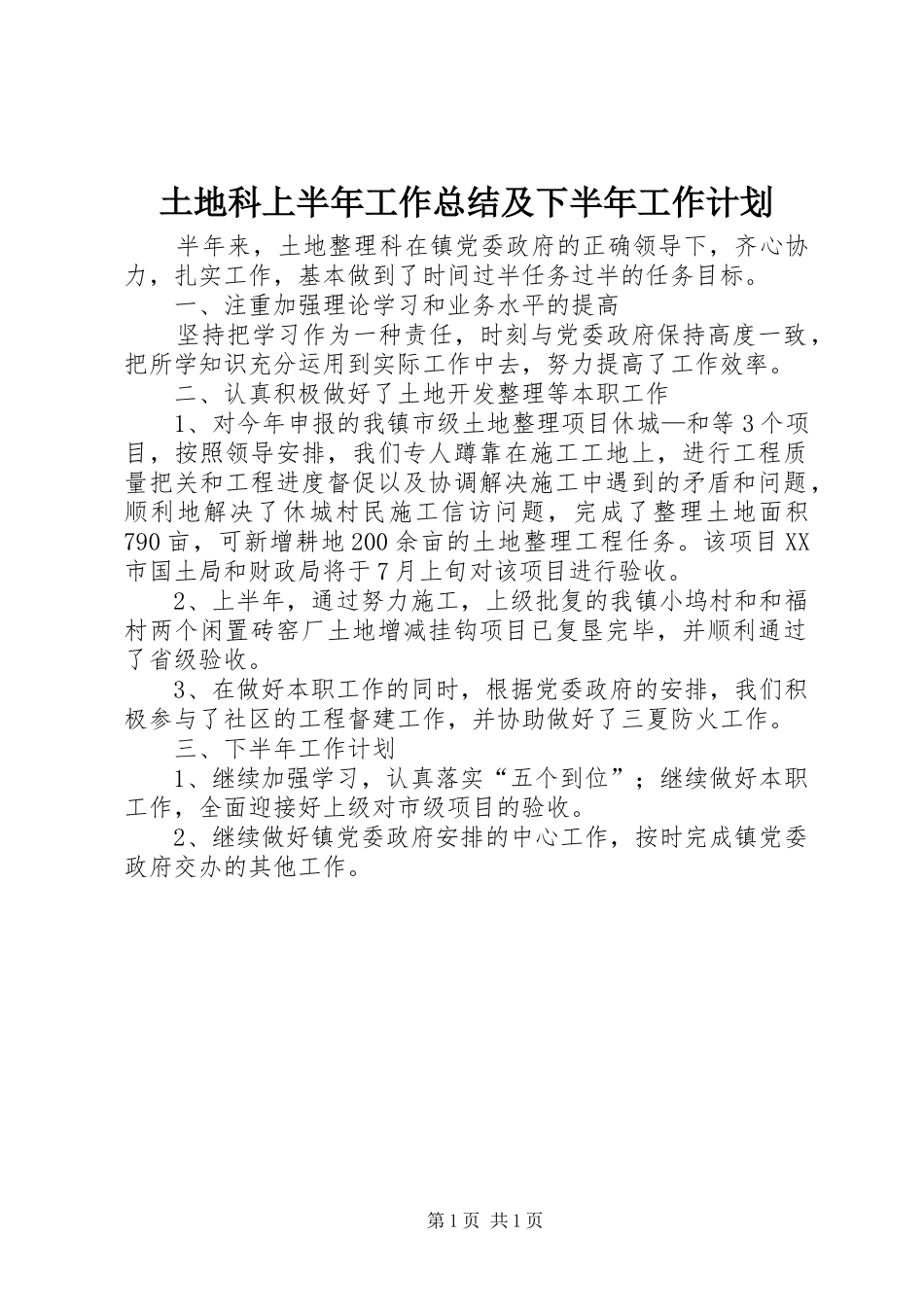 土地科上半年工作总结及下半年工作计划

半年来，土地整理科在镇党委政府的正确领导下，齐心协力，扎实工作，基本做到了时间过半任务过半的任务目标。

一、注重加强理论学习和业务水平的提高

坚持把学习作为一种责任，时刻与党委政府保持高度一致，把所学知识充分运用到实际工作中去，努力提高了工作效率。

二、认真积极做好了土地开发整理等本职工作

1、对今年申报的我镇市级土地整理项目休城—和等3个项目，按照领导安排，我们专人蹲靠在施工工地上，进行工程质量把关和工程进度督促以及协调解决施工中遇到的矛盾和问题，顺利地解决了休城村民施工信访问题，完成了整理土地面积790亩，可新增耕地200余亩的土地整理工程任务。该项目XX市国土局和财政局将于7月上旬对该项目进行验收。

2、上半年，通过努力施工，上级批复的我镇小坞村和和福村两个闲置砖窑厂土地增减挂钩项目已复垦完毕，并顺利通过了省级验收。

3、在做好本职工作的同时，根据党委政府的安排，我们积极参与了社区的工程督建工作，并协助做好了三夏防火工作。

三、下半年工作计划

1、继续加强学习，认真落实“五个到位”；继续做好本职工作，全面迎接好上级对市级项目的验收。

2、继续做好镇党委政府安排的中心工作，按时完成镇党委政府交办的其他工作。

第1页 共1页